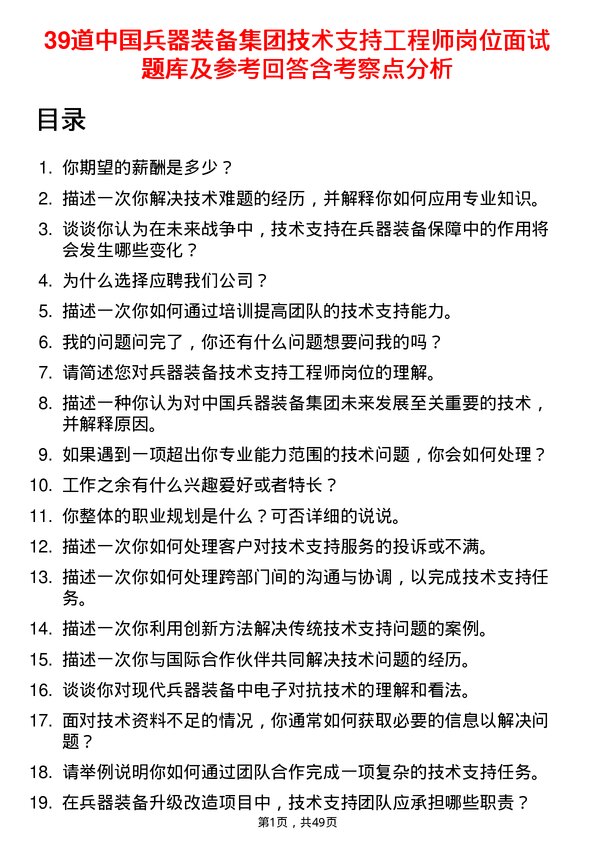 39道中国兵器装备集团技术支持工程师岗位面试题库及参考回答含考察点分析

目录

1. 你期望的薪酬是多少？
2. 描述一次你解决技术难题的经历，并解释你如何应用专业知识。
3. 谈谈你认为在未来战争中，技术支持在兵器装备保障中的作用将会发生哪些变化？
4. 为什么选择应聘我们公司？
5. 描述一次你如何通过培训提高团队的技术支持能力。
6. 我的问题问完了，你还有什么问题想要问我的吗？
7. 请简述您对兵器装备技术支持工程师岗位的理解。
8. 描述一种你认为对中国兵器装备集团未来发展至关重要的技术，并解释原因。
9. 如果遇到一项超出你专业能力范围的技术问题，你会如何处理？
10. 工作之余有什么兴趣爱好或者特长？
11. 你整体的职业规划是什么？可否详细的说说。
12. 描述一次你如何处理客户对技术支持服务的投诉或不满。
13. 描述一次你如何处理跨部门间的沟通与协调，以完成技术支持任务。
14. 描述一次你利用创新方法解决传统技术支持问题的案例。
15. 描述一次你与国际合作伙伴共同解决技术问题的经历。
16. 谈谈你对现代兵器装备中电子对抗技术的理解和看法。
17. 面对技术资料不足的情况，你通常如何获取必要的信息以解决问题？
18. 请举例说明你如何通过团队合作完成一项复杂的技术支持任务。
19. 在兵器装备升级改造项目中，技术支持团队应承担哪些职责？

第1页，共49页